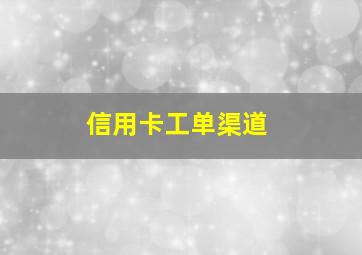 信用卡工单渠道